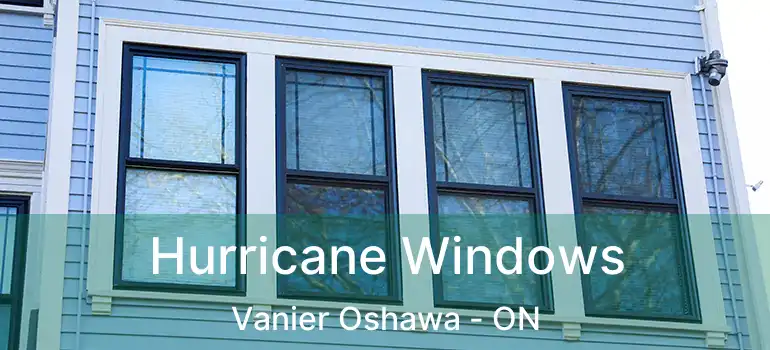 Hurricane Windows
Vanier Oshawa - ON